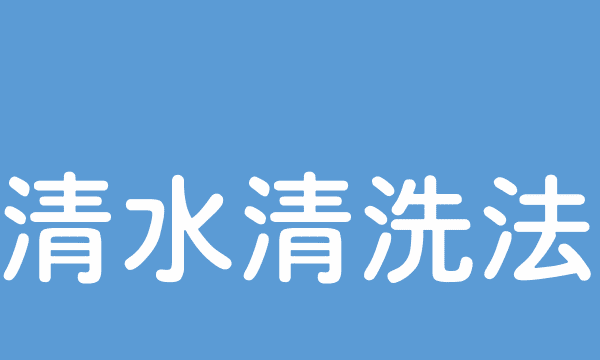 清水清洗法